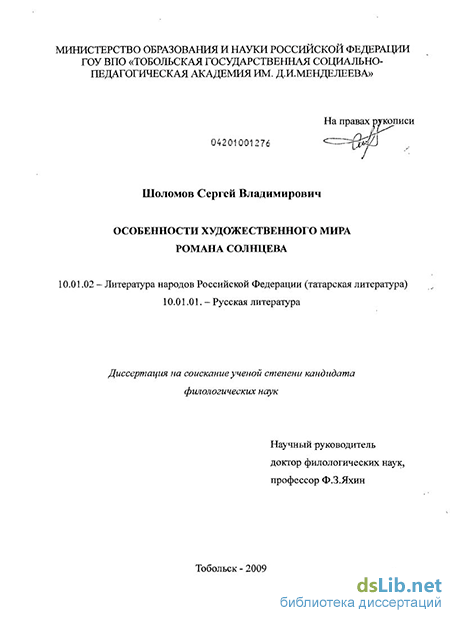 МИНИСТЕРСТВО ОБРАЗОВАНИЯ И НАУКИ РОССИЙСКОЙ ФЕДЕРАЦИИ
ГОУ ВПО «ТОБОЛЬСКАЯ ГОСУДАРСТВЕННАЯ СОЦИАЛЬНО-ПЕДАГОГИЧЕСКАЯ АКАДЕМИЯ ИМ. Д.И.МЕНДЕЛЕЕВА»

На правах рукописи

04201001276

Шоломов Сергей Владимирович

ОСОБЕННОСТИ ХУДОЖЕСТВЕННОГО МИРА
РОМАНА СОЛНЦЕВА

10.01.02 – Литература народов Российской Федерации (татарская литература)
10.01.01. – Русская литература

Диссертация на соискание ученой степени кандидата филологических наук

Научный руководитель
доктор филологических наук,
профессор Ф.З.Яхин

Тобольск - 2009

dsLib.net
библиотека диссертаций